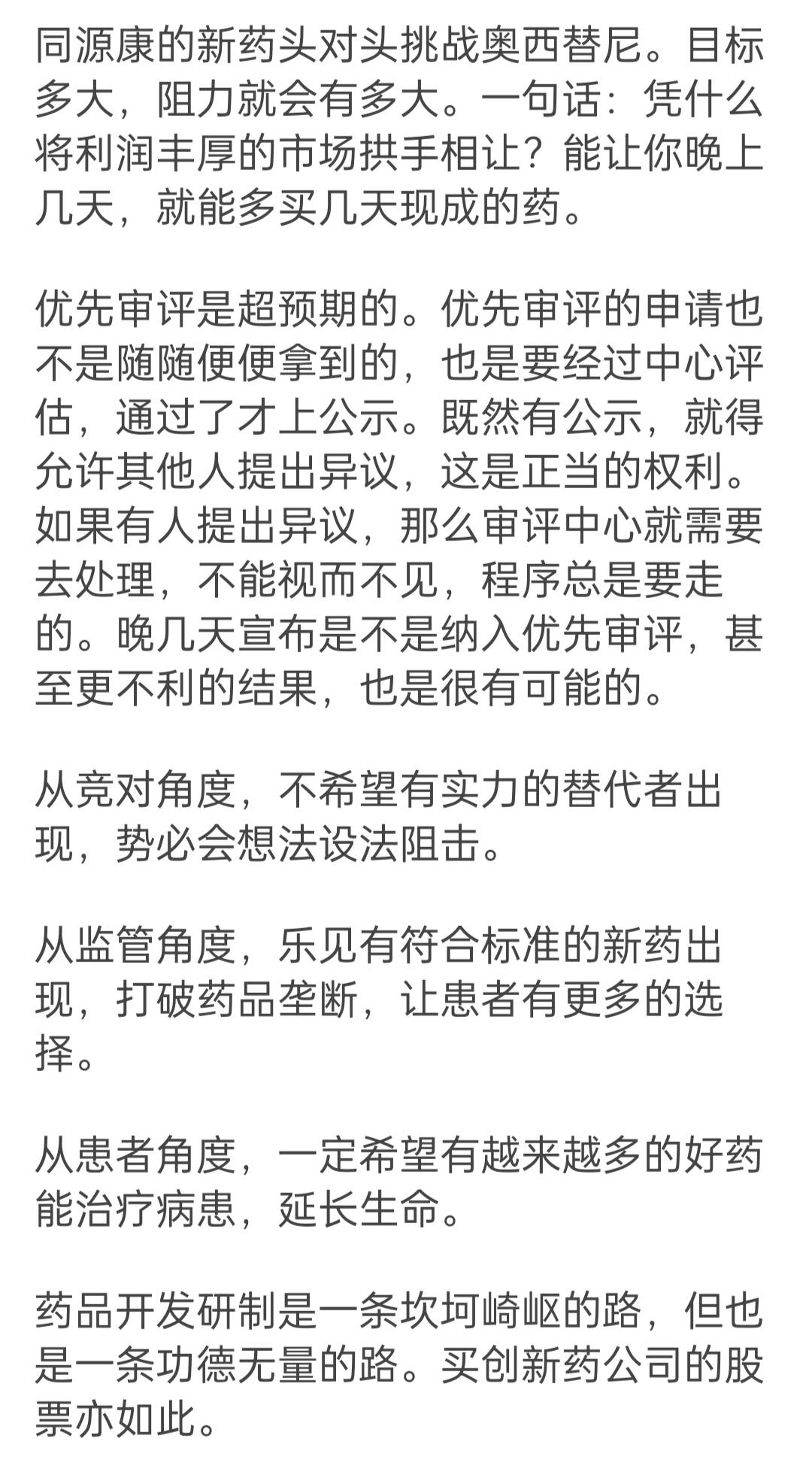 同源康的新药头对头挑战奥西替尼。目标多大，阻力就会有多大。一句话：凭什么将利润丰厚的市场拱手相让？能让你晚上几天，就能多买几天现成的药。

优先审评是超预期的。优先审评的申请也不是随随便便拿到的，也是要经过中心评估，通过了才上公示。既然有公示，就得允许其他人提出异议，这是正当的权利。如果有人提出异议，那么审评中心就需要去处理，不能视而不见，程序总是要走的。晚几天宣布是不是纳入优先审评，甚至更不利的结果，也是很有可能的。

从竞对角度，不希望有实力的替代者出现，势必会想法设法阻击。

从监管角度，乐见有符合标准的新药出现，打破药品垄断，让患者有更多的选择。

从患者角度，一定希望有越来越多的好药能治疗病患，延长生命。

药品开发研制是一条坎坷崎岖的路，但也是一条功德无量的路。买创新药公司的股票亦如此。